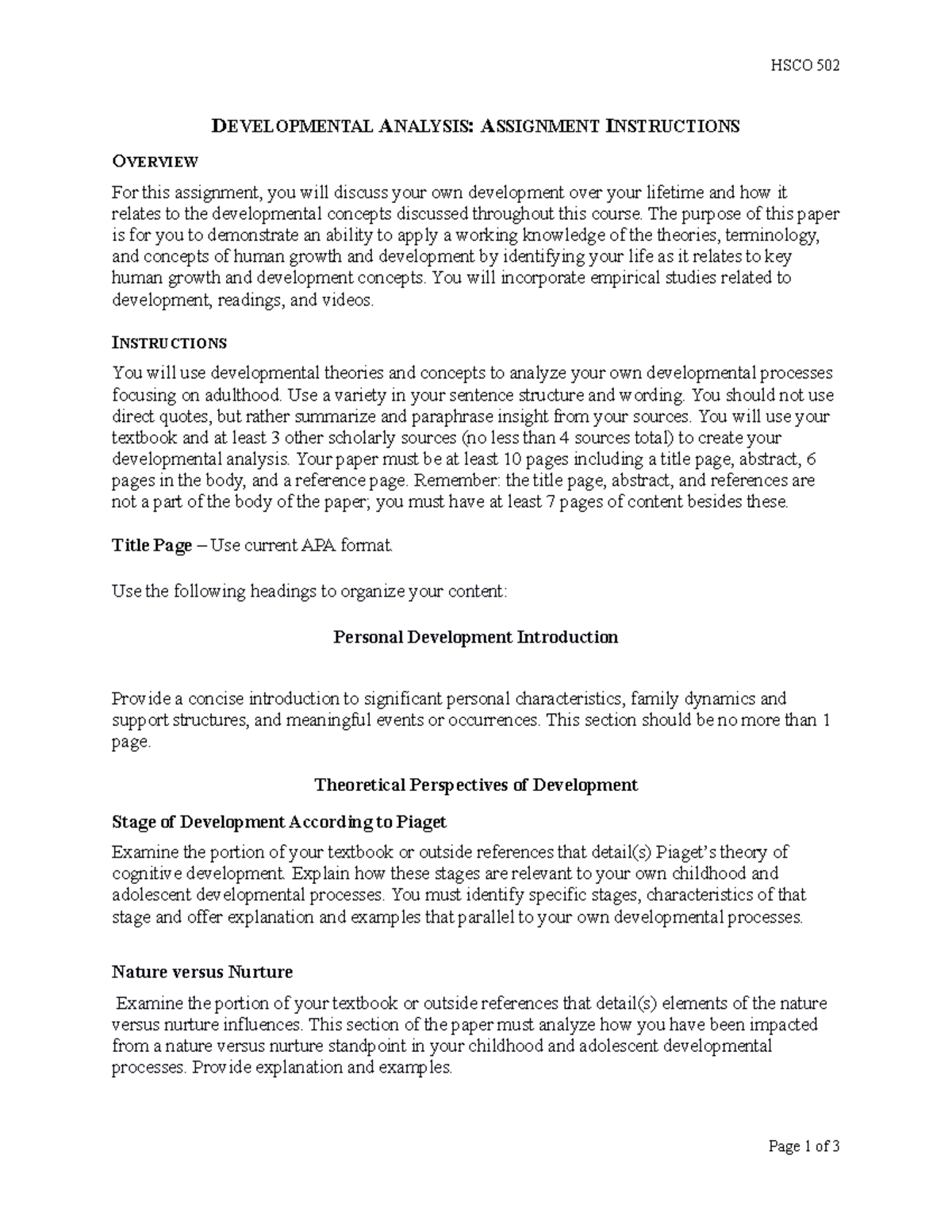 HSCO 502

DEVELOPMENTAL ANALYSIS: ASSIGNMENT INSTRUCTIONS

OVERVIEW

For this assignment, you will discuss your own development over your lifetime and how it relates to the developmental concepts discussed throughout this course. The purpose of this paper is for you to demonstrate an ability to apply a working knowledge of the theories, terminology, and concepts of human growth and development by identifying your life as it relates to key human growth and development concepts. You will incorporate empirical studies related to development, readings, and videos.

INSTRUCTIONS

You will use developmental theories and concepts to analyze your own developmental processes focusing on adulthood. Use a variety in your sentence structure and wording. You should not use direct quotes, but rather summarize and paraphrase insight from your sources. You will use your textbook and at least 3 other scholarly sources (no less than 4 sources total) to create your developmental analysis. Your paper must be at least 10 pages including a title page, abstract, 6 pages in the body, and a reference page. Remember: the title page, abstract, and references are not a part of the body of the paper; you must have at least 7 pages of content besides these.

Title Page – Use current APA format.

Use the following headings to organize your content:

Personal Development Introduction

Provide a concise introduction to significant personal characteristics, family dynamics and support structures, and meaningful events or occurrences. This section should be no more than 1 page.

Theoretical Perspectives of Development

Stage of Development According to Piaget

Examine the portion of your textbook or outside references that detail(s) Piaget's theory of cognitive development. Explain how these stages are relevant to your own childhood and adolescent developmental processes. You must identify specific stages, characteristics of that stage and offer explanation and examples that parallel to your own developmental processes.

Nature versus Nurture

Examine the portion of your textbook or outside references that detail(s) elements of the nature versus nurture influences. This section of the paper must analyze how you have been impacted from a nature versus nurture standpoint in your childhood and adolescent developmental processes. Provide explanation and examples.

Page 1 of 3